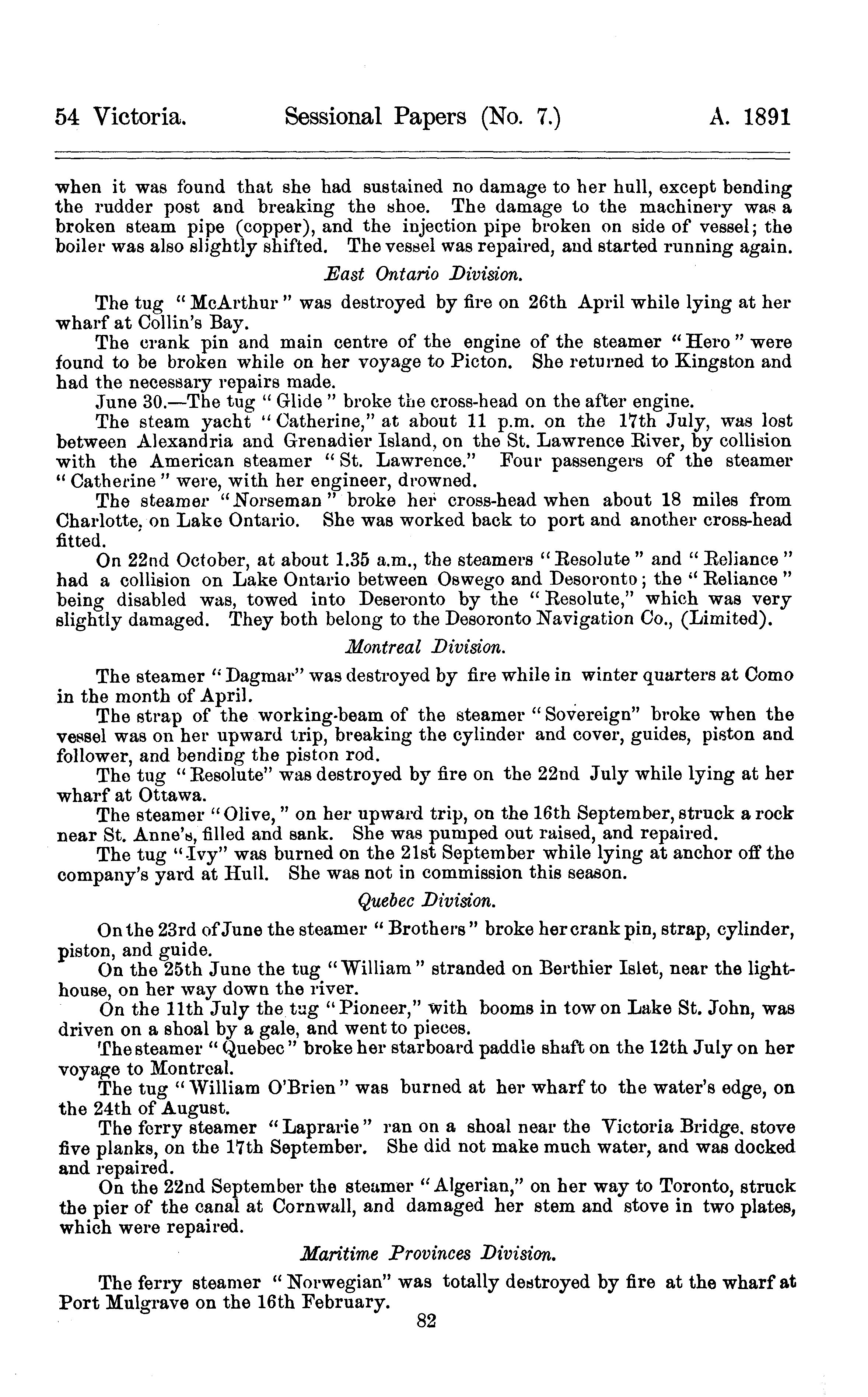 54 Victoria. Sessional Papers (No. 7.) A. 1891

when it was found that she had sustained no damage to her hull, except bending the rudder post and breaking the shoe. The damage to the machinery was a broken steam pipe (copper), and the injection pipe broken on side of vessel; the boiler was also slightly shifted. The vessel was repaired, and started running again.

East Ontario Division.

The tug "McArthur" was destroyed by fire on 26th April while lying at her wharf at Collin's Bay.

The crank pin and main centre of the engine of the steamer "Hero" were found to be broken while on her voyage to Picton. She returned to Kingston and had the necessary repairs made.

June 30.—The tug "Glide" broke the cross-head on the after engine.

The steam yacht "Catherine," at about 11 p.m. on the 17th July, was lost between Alexandria and Grenadier Island, on the St. Lawrence River, by collision with the American steamer "St. Lawrence." Four passengers of the steamer "Catherine" were, with her engineer, drowned.

The steamer "Norseman" broke her cross-head when about 18 miles from Charlotte, on Lake Ontario. She was worked back to port and another cross-head fitted.

On 22nd October, at about 1.35 a.m., the steamers "Resolute" and "Reliance" had a collision on Lake Ontario between Oswego and Desoronto; the "Reliance" being disabled was, towed into Deseronto by the "Resolute," which was very slightly damaged. They both belong to the Desoronto Navigation Co., (Limited).

Montreal Division.

The steamer "Dagmar" was destroyed by fire while in winter quarters at Como in the month of April.

The strap of the working-beam of the steamer "Sovereign" broke when the vessel was on her upward trip, breaking the cylinder and cover, guides, piston and follower, and bending the piston rod.

The tug "Resolute" was destroyed by fire on the 22nd July while lying at her wharf at Ottawa.

The steamer "Olive," on her upward trip, on the 16th September, struck a rock near St. Anne's, filled and sank. She was pumped out raised, and repaired.

The tug "Ivy" was burned on the 21st September while lying at anchor off the company's yard at Hull. She was not in commission this season.

Quebec Division.

On the 23rd of June the steamer "Brothers" broke her crank pin, strap, cylinder, piston, and guide.

On the 25th June the tug "William" stranded on Berthier Islet, near the lighthouse, on her way down the river.

On the 11th July the tug "Pioneer," with booms in tow on Lake St. John, was driven on a shoal by a gale, and went to pieces.

The steamer "Quebec" broke her starboard paddle shaft on the 12th July on her voyage to Montreal.

The tug "William O'Brien" was burned at her wharf to the water's edge, on the 24th of August.

The ferry steamer "Laprarie" ran on a shoal near the Victoria Bridge, stove five planks, on the 17th September. She did not make much water, and was docked and repaired.

On the 22nd September the steamer "Algerian," on her way to Toronto, struck the pier of the canal at Cornwall, and damaged her stem and stove in two plates, which were repaired.

Maritime Provinces Division.

The ferry steamer "Norwegian" was totally destroyed by fire at the wharf at Port Mulgrave on the 16th February.

82